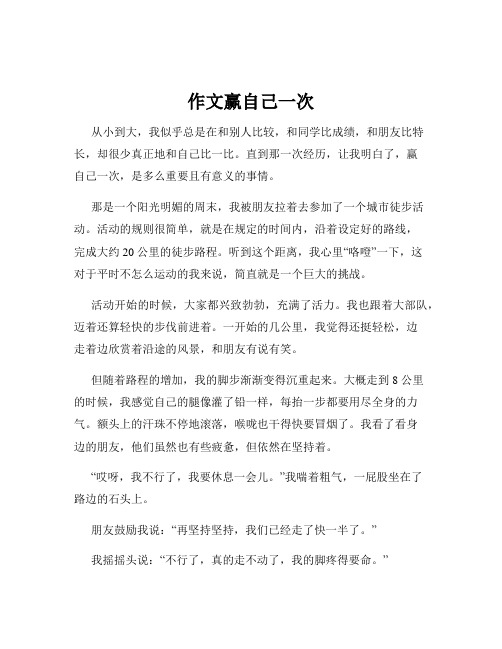 作文赢自己一次

从小到大，我似乎总是在和别人比较，和同学比成绩，和朋友比特长，却很少真正地和自己比一比。直到那一次经历，让我明白了，赢自己一次，是多么重要且有意义的事情。

那是一个阳光明媚的周末，我被朋友拉着去参加了一个城市徒步活动。活动的规则很简单，就是在规定的时间内，沿着设定好的路线，完成大约 20 公里的徒步路程。听到这个距离，我心里“咯噔”一下，这对于平时不怎么运动的我来说，简直就是一个巨大的挑战。

活动开始的时候，大家都兴致勃勃，充满了活力。我也跟着大部队，迈着还算轻快的步伐前进着。一开始的几公里，我觉得还挺轻松，边走着边欣赏着沿途的风景，和朋友有说有笑。

但随着路程的增加，我的脚步渐渐变得沉重起来。大概走到 8 公里的时候，我感觉自己的腿像灌了铅一样，每抬一步都要用尽全身的力气。额头上的汗珠不停地滚落，喉咙也干得快要冒烟了。我看了看身边的朋友，他们虽然也有些疲惫，但依然在坚持着。

“哎呀，我不行了，我要休息一会儿。”我喘着粗气，一屁股坐在了路边的石头上。

朋友鼓励我说：“再坚持坚持，我们已经走了快一半了。”

我摇摇头说：“不行了，真的走不动了，我的脚疼得要命。”